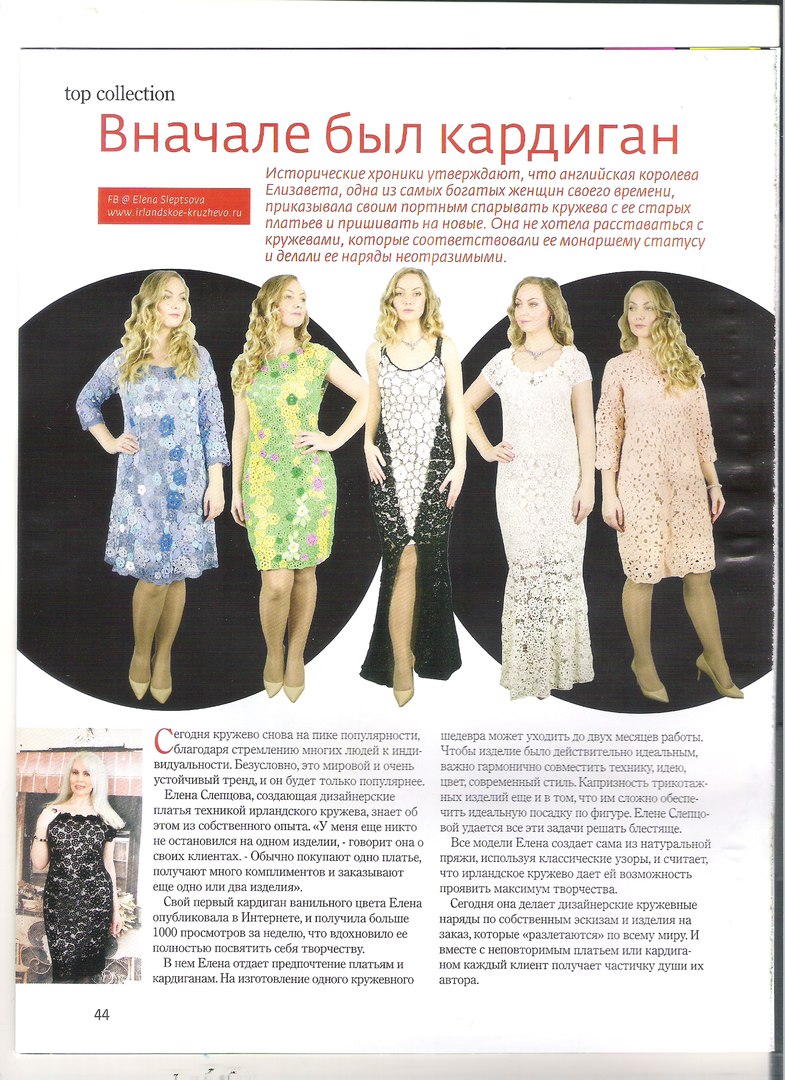 top collection

Вначале был кардиган

FB @ Elena Sleptsova
www.irlandskoe-kruzhevo.ru

Исторические хроники утверждают, что английская королева Елизавета, одна из самых богатых женщин своего времени, приказывала своим портным спарывать кружева с ее старых платьев и пришивать на новые. Она не хотела расставаться с кружевами, которые соответствовали ее монаршему статусу и делали ее наряды неотразимыми.

Сегодня кружево снова на пике популярности, благодаря стремлению многих людей к индивидуальности. Безусловно, это мировой и очень устойчивый тренд, и он будет только популярнее.

Елена Слепцова, создающая дизайнерские платья техникой ирландского кружева, знает об этом из собственного опыта. «У меня еще никто не остановился на одном изделии, - говорит она о своих клиентах. - Обычно покупают одно платье, получают много комплиментов и заказывают еще одно или два изделия».

Свой первый кардиган ванильного цвета Елена опубликовала в Интернете, и получила больше 1000 просмотров за неделю, что вдохновило ее полностью посвятить себя творчеству.

В нем Елена отдает предпочтение платьям и кардиганам. На изготовление одного кружевного шедевра может уходить до двух месяцев работы. Чтобы изделие было действительно идеальным, важно гармонично совместить технику, идею, цвет, современный стиль. Капризность трикотажных изделий еще и в том, что им сложно обеспечить идеальную посадку по фигуре. Елене Слепцовой удается все эти задачи решать блестяще.

Все модели Елена создает сама из натуральной пряжи, используя классические узоры, и считает, что ирландское кружево дает ей возможность проявить максимум творчества.

Сегодня она делает дизайнерские кружевные наряды по собственным эскизам и изделия на заказ, которые «разлетаются» по всему миру. И вместе с неповторимым платьем или кардиганом каждый клиент получает частичку души их автора.

44